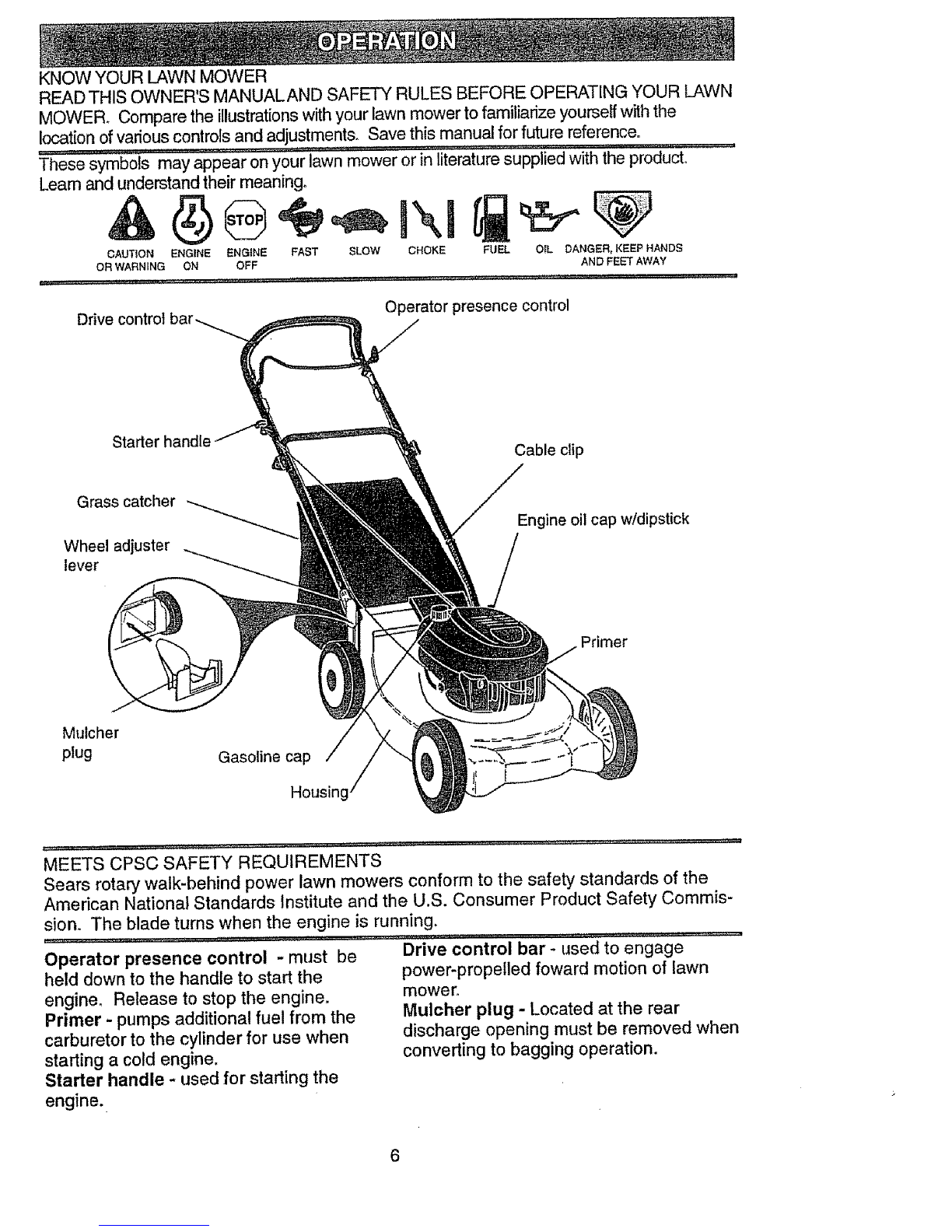 OPERATION

KNOW YOUR LAWN MOWER
READ THIS OWNER'S MANUAL AND SAFETY RULES BEFORE OPERATING YOUR LAWN MOWER. Compare the illustrations with your lawn mower to familiarize yourself with the location of various controls and adjustments. Save this manual for future reference.

These symbols may appear on your lawn mower or in literature supplied with the product. Learn and understand their meaning.

STOP

CAUTION OR WARNING ENGINE ON ENGINE OFF FAST SLOW CHOKE FUEL OIL DANGER, KEEP HANDS AND FEET AWAY

Drive control bar
Operator presence control
Starter handle
Cable clip
Grass catcher
Engine oil cap w/dipstick
Wheel adjuster lever
Primer
Mulcher plug
Gasoline cap
Housing

MEETS CPSC SAFETY REQUIREMENTS
Sears rotary walk-behind power lawn mowers conform to the safety standards of the American National Standards Institute and the U.S. Consumer Product Safety Commission. The blade turns when the engine is running.

Operator presence control - must be held down to the handle to start the engine. Release to stop the engine.
Primer - pumps additional fuel from the carburetor to the cylinder for use when starting a cold engine.
Starter handle - used for starting the engine.

Drive control bar - used to engage power-propelled foward motion of lawn mower.
Mulcher plug - Located at the rear discharge opening must be removed when converting to bagging operation.

6